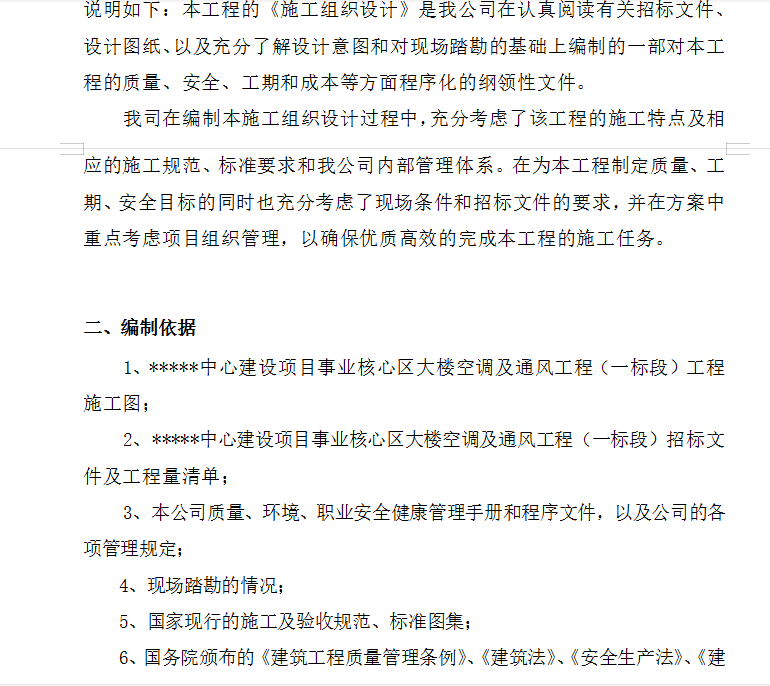 说明如下：本工程的《施工组织设计》是我公司在认真阅读有关招标文件、设计图纸、以及充分了解设计意图和对现场踏勘的基础上编制的一部对本工程的质量、安全、工期和成本等方面程序化的纲领性文件。

我司在编制本施工组织设计过程中，充分考虑了该工程的施工特点及相应的施工规范、标准要求和我公司内部管理体系。在为本工程制定质量、工期、安全目标的同时也充分考虑了现场条件和招标文件的要求，并在方案中重点考虑项目组织管理，以确保优质高效的完成本工程的施工任务。

二、编制依据

1、*****中心建设项目事业核心区大楼空调及通风工程（一标段）工程施工图；

2、*****中心建设项目事业核心区大楼空调及通风工程（一标段）招标文件及工程量清单；

3、本公司质量、环境、职业安全健康管理手册和程序文件，以及公司的各项管理规定；

4、现场踏勘的情况；

5、国家现行的施工及验收规范、标准图集；

6、国务院颁布的《建筑工程质量管理条例》、《建筑法》、《安全生产法》、《建